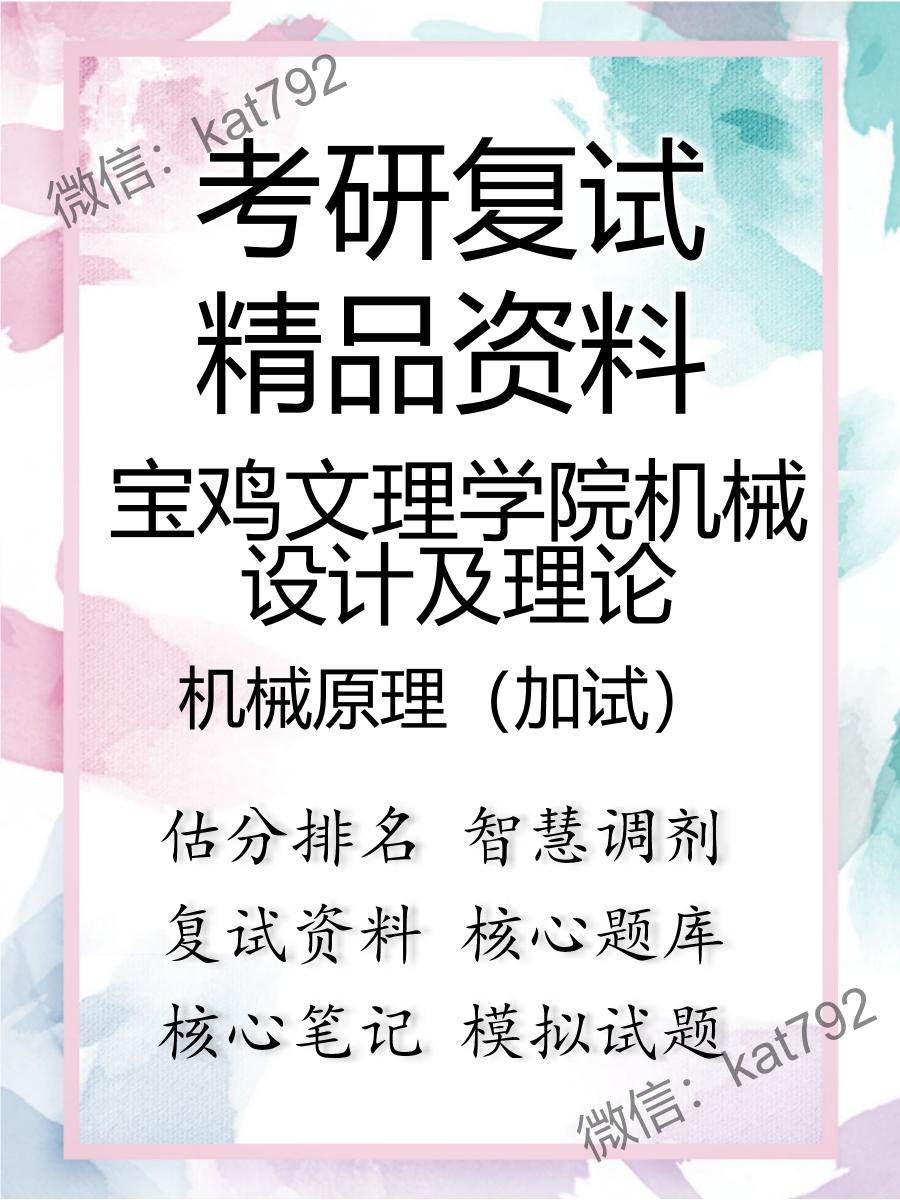 微信：kat792

考研复试
精品资料

宝鸡文理学院机械设计及理论

机械原理（加试）

估分排名 智慧调剂
复试资料 核心题库
核心笔记 模拟试题

微信：kat792